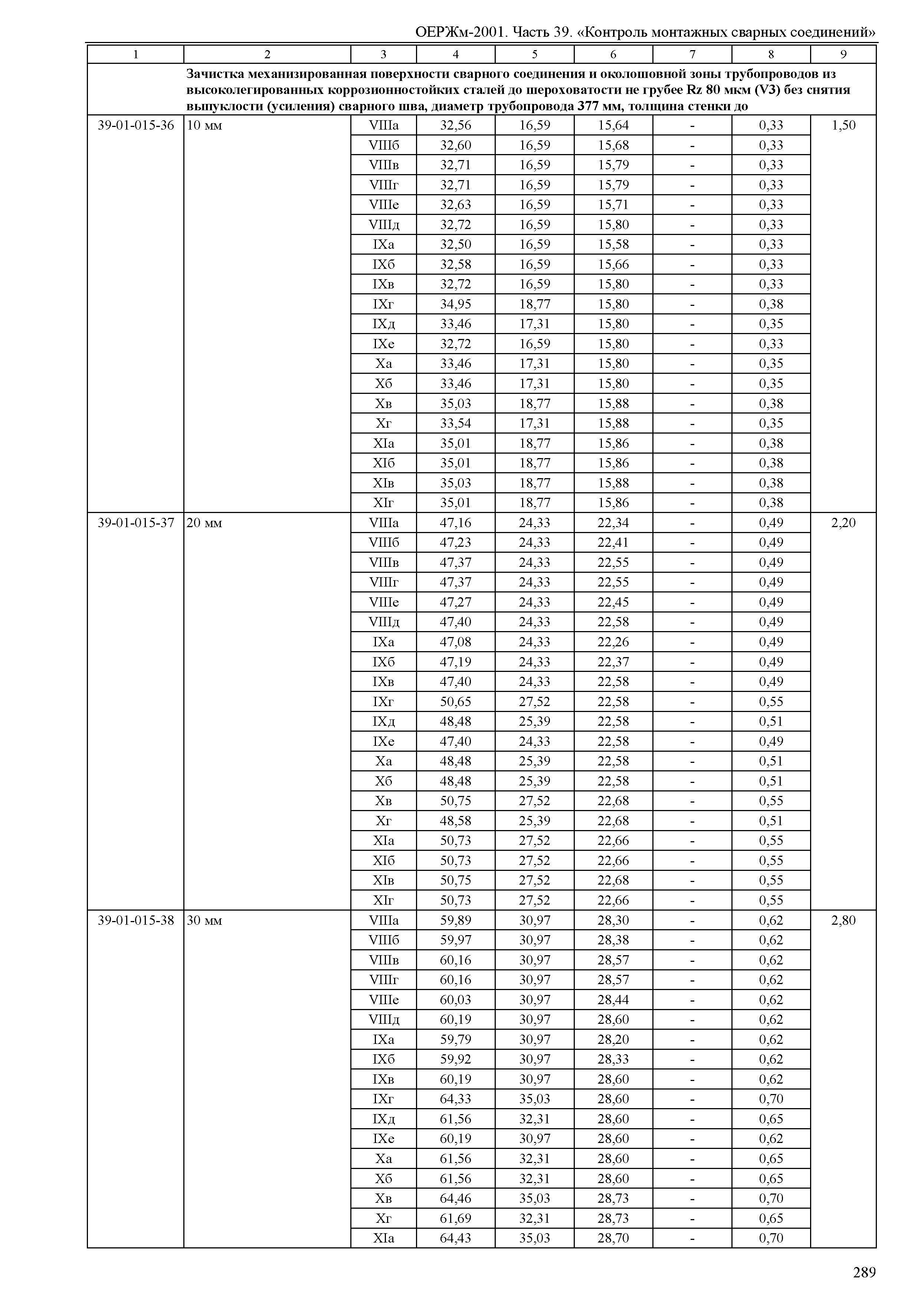 ОЕРЖм-2001. Часть 39. «Контроль монтажных сварных соединений»

| 1 | 2 | 3 | 4 | 5 | 6 | 7 | 8 | 9 |
|---|---|---|---|---|---|---|---|---|
| | Зачистка механизированная поверхности сварного соединения и околошовной зоны трубопроводов из высоколегированных коррозионностойких сталей до шероховатости не грубее Rz 80 мкм (V3) без снятия выпуклости (усиления) сварного шва, диаметр трубопровода 377 мм, толщина стенки до | | | | | | | |
| 39-01-015-36 | 10 мм | VIIIа | 32,56 | 16,59 | 15,64 | - | 0,33 | 1,50 |
| | | VIIIб | 32,60 | 16,59 | 15,68 | - | 0,33 | |
| | | VIIIв | 32,71 | 16,59 | 15,79 | - | 0,33 | |
| | | VIIIг | 32,71 | 16,59 | 15,79 | - | 0,33 | |
| | | VIIIе | 32,63 | 16,59 | 15,71 | - | 0,33 | |
| | | VIIIд | 32,72 | 16,59 | 15,80 | - | 0,33 | |
| | | IXа | 32,50 | 16,59 | 15,58 | - | 0,33 | |
| | | IXб | 32,58 | 16,59 | 15,66 | - | 0,33 | |
| | | IXв | 32,72 | 16,59 | 15,80 | - | 0,33 | |
| | | IXг | 34,95 | 18,77 | 15,80 | - | 0,38 | |
| | | IXд | 33,46 | 17,31 | 15,80 | - | 0,35 | |
| | | IXе | 32,72 | 16,59 | 15,80 | - | 0,33 | |
| | | Xа | 33,46 | 17,31 | 15,80 | - | 0,35 | |
| | | Xб | 33,46 | 17,31 | 15,80 | - | 0,35 | |
| | | Xв | 35,03 | 18,77 | 15,88 | - | 0,38 | |
| | | Xг | 33,54 | 17,31 | 15,88 | - | 0,35 | |
| | | XIа | 35,01 | 18,77 | 15,86 | - | 0,38 | |
| | | XIб | 35,01 | 18,77 | 15,86 | - | 0,38 | |
| | | XIв | 35,03 | 18,77 | 15,88 | - | 0,38 | |
| | | XIг | 35,01 | 18,77 | 15,86 | - | 0,38 | |
| 39-01-015-37 | 20 мм | VIIIа | 47,16 | 24,33 | 22,34 | - | 0,49 | 2,20 |
| | | VIIIб | 47,23 | 24,33 | 22,41 | - | 0,49 | |
| | | VIIIв | 47,37 | 24,33 | 22,55 | - | 0,49 | |
| | | VIIIг | 47,37 | 24,33 | 22,55 | - | 0,49 | |
| | | VIIIе | 47,27 | 24,33 | 22,45 | - | 0,49 | |
| | | VIIIд | 47,40 | 24,33 | 22,58 | - | 0,49 | |
| | | IXа | 47,08 | 24,33 | 22,26 | - | 0,49 | |
| | | IXб | 47,19 | 24,33 | 22,37 | - | 0,49 | |
| | | IXв | 47,40 | 24,33 | 22,58 | - | 0,49 | |
| | | IXг | 50,65 | 27,52 | 22,58 | - | 0,55 | |
| | | IXд | 48,48 | 25,39 | 22,58 | - | 0,51 | |
| | | IXе | 47,40 | 24,33 | 22,58 | - | 0,49 | |
| | | Xа | 48,48 | 25,39 | 22,58 | - | 0,51 | |
| | | Xб | 48,48 | 25,39 | 22,58 | - | 0,51 | |
| | | Xв | 50,75 | 27,52 | 22,68 | - | 0,55 | |
| | | Xг | 48,58 | 25,39 | 22,68 | - | 0,51 | |
| | | XIа | 50,73 | 27,52 | 22,66 | - | 0,55 | |
| | | XIб | 50,73 | 27,52 | 22,66 | - | 0,55 | |
| | | XIв | 50,75 | 27,52 | 22,68 | - | 0,55 | |
| | | XIг | 50,73 | 27,52 | 22,66 | - | 0,55 | |
| 39-01-015-38 | 30 мм | VIIIа | 59,89 | 30,97 | 28,30 | - | 0,62 | 2,80 |
| | | VIIIб | 59,97 | 30,97 | 28,38 | - | 0,62 | |
| | | VIIIв | 60,16 | 30,97 | 28,57 | - | 0,62 | |
| | | VIIIг | 60,16 | 30,97 | 28,57 | - | 0,62 | |
| | | VIIIе | 60,03 | 30,97 | 28,44 | - | 0,62 | |
| | | VIIIд | 60,19 | 30,97 | 28,60 | - | 0,62 | |
| | | IXа | 59,79 | 30,97 | 28,20 | - | 0,62 | |
| | | IXб | 59,92 | 30,97 | 28,33 | - | 0,62 | |
| | | IXв | 60,19 | 30,97 | 28,60 | - | 0,62 | |
| | | IXг | 64,33 | 35,03 | 28,60 | - | 0,70 | |
| | | IXд | 61,56 | 32,31 | 28,60 | - | 0,65 | |
| | | IXе | 60,19 | 30,97 | 28,60 | - | 0,62 | |
| | | Xа | 61,56 | 32,31 | 28,60 | - | 0,65 | |
| | | Xб | 61,56 | 32,31 | 28,60 | - | 0,65 | |
| | | Xв | 64,46 | 35,03 | 28,73 | - | 0,70 | |
| | | Xг | 61,69 | 32,31 | 28,73 | - | 0,65 | |
| | | XIа | 64,43 | 35,03 | 28,70 | - | 0,70 | |

289